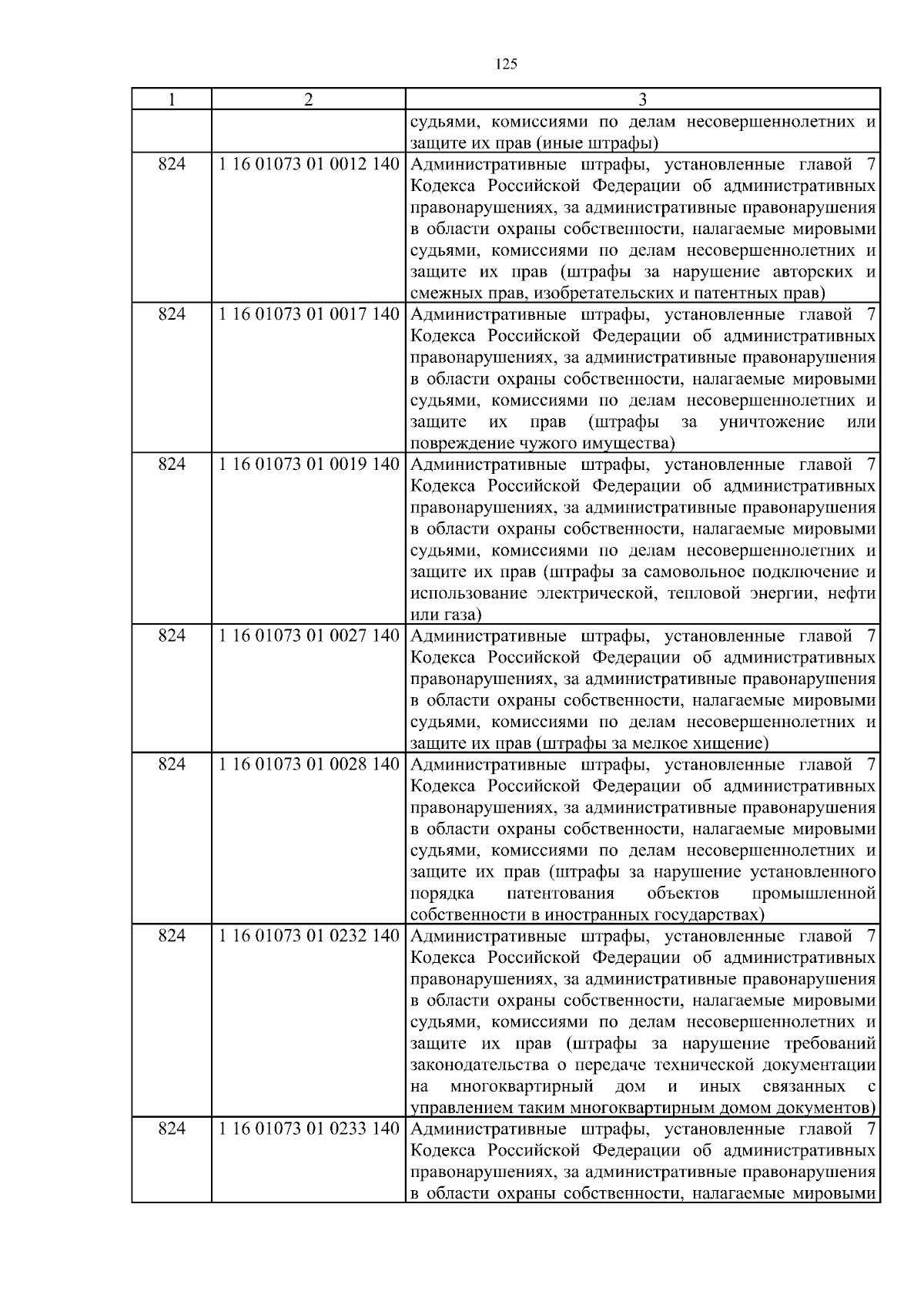 125

| 1 | 2 | 3 |
|---|---|---|
| | | судьями, комиссиями по делам несовершеннолетних и защите их прав (иные штрафы) |
| 824 | 1 16 01073 01 0012 140 | Административные штрафы, установленные главой 7 Кодекса Российской Федерации об административных правонарушениях, за административные правонарушения в области охраны собственности, налагаемые мировыми судьями, комиссиями по делам несовершеннолетних и защите их прав (штрафы за нарушение авторских и смежных прав, изобретательских и патентных прав) |
| 824 | 1 16 01073 01 0017 140 | Административные штрафы, установленные главой 7 Кодекса Российской Федерации об административных правонарушениях, за административные правонарушения в области охраны собственности, налагаемые мировыми судьями, комиссиями по делам несовершеннолетних и защите их прав (штрафы за уничтожение или повреждение чужого имущества) |
| 824 | 1 16 01073 01 0019 140 | Административные штрафы, установленные главой 7 Кодекса Российской Федерации об административных правонарушениях, за административные правонарушения в области охраны собственности, налагаемые мировыми судьями, комиссиями по делам несовершеннолетних и защите их прав (штрафы за самовольное подключение и использование электрической, тепловой энергии, нефти или газа) |
| 824 | 1 16 01073 01 0027 140 | Административные штрафы, установленные главой 7 Кодекса Российской Федерации об административных правонарушениях, за административные правонарушения в области охраны собственности, налагаемые мировыми судьями, комиссиями по делам несовершеннолетних и защите их прав (штрафы за мелкое хищение) |
| 824 | 1 16 01073 01 0028 140 | Административные штрафы, установленные главой 7 Кодекса Российской Федерации об административных правонарушениях, за административные правонарушения в области охраны собственности, налагаемые мировыми судьями, комиссиями по делам несовершеннолетних и защите их прав (штрафы за нарушение установленного порядка патентования объектов промышленной собственности в иностранных государствах) |
| 824 | 1 16 01073 01 0232 140 | Административные штрафы, установленные главой 7 Кодекса Российской Федерации об административных правонарушениях, за административные правонарушения в области охраны собственности, налагаемые мировыми судьями, комиссиями по делам несовершеннолетних и защите их прав (штрафы за нарушение требований законодательства о передаче технической документации на многоквартирный дом и иных связанных с управлением таким многоквартирным домом документов) |
| 824 | 1 16 01073 01 0233 140 | Административные штрафы, установленные главой 7 Кодекса Российской Федерации об административных правонарушениях, за административные правонарушения в области охраны собственности, налагаемые мировыми |